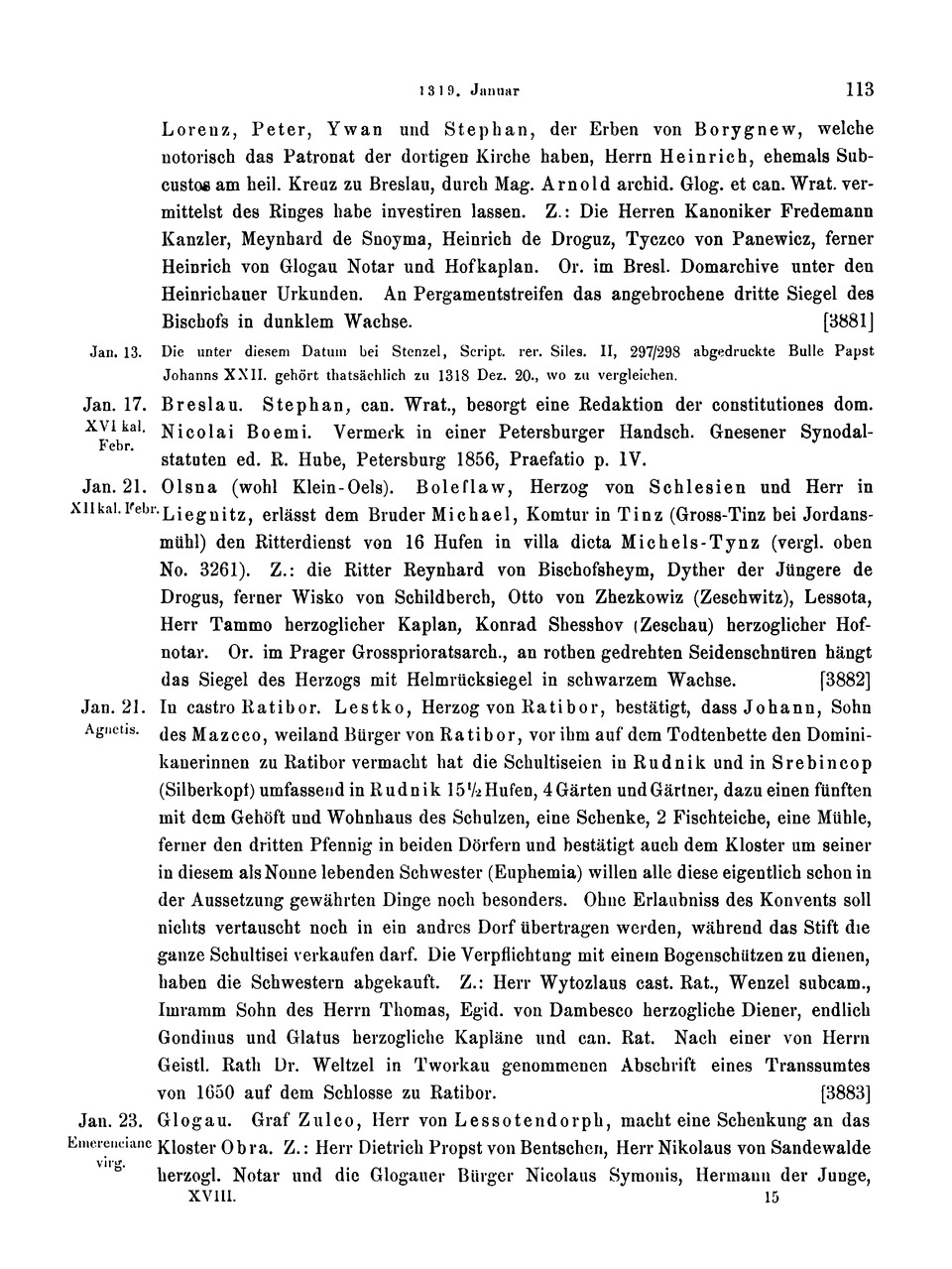 1319. Januar 113

Lorenz, Peter, Ywan und Stephan, der Erben von Borygnew, welche notorisch das Patronat der dortigen Kirche haben, Herrn Heinrich, ehemals Subcustos am heil. Kreuz zu Breslau, durch Mag. Arnold archid. Glog. et can. Wrat. vermittelst des Ringes habe investiren lassen. Z.: Die Herren Kanoniker Fredemann Kanzler, Meynhard de Snoyma, Heinrich de Droguz, Tyczco von Panewicz, ferner Heinrich von Glogau Notar und Hofkaplan. Or. im Bresl. Domarchive unter den Heinrichauer Urkunden. An Pergamentstreifen das angebrochene dritte Siegel des Bischofs in dunklem Wachse. [3881]

Jan. 13. Die unter diesem Datum bei Stenzel, Script. rer. Siles. II, 297/298 abgedruckte Bulle Papst Johanns XXII. gehört thatsächlich zu 1318 Dez. 20., wo zu vergleichen.

Jan. 17. XVI kal. Febr. Breslau. Stephan, can. Wrat., besorgt eine Redaktion der constitutiones dom. Nicolai Boemi. Vermerk in einer Petersburger Handsch. Gnesener Synodalstatuten ed. R. Hube, Petersburg 1856, Praefatio p. IV.

Jan. 21. XII kal. Febr. Olsna (wohl Klein-Oels). Boleflaw, Herzog von Schlesien und Herr in Liegnitz, erlässt dem Bruder Michael, Komtur in Tinz (Gross-Tinz bei Jordansmühl) den Ritterdienst von 16 Hufen in villa dicta Michels-Tynz (vergl. oben No. 3261). Z.: die Ritter Reynhard von Bischofsheym, Dyther der Jüngere de Drogus, ferner Wisko von Schildberch, Otto von Zhezkowiz (Zeschwitz), Lessota, Herr Tammo herzoglicher Kaplan, Konrad Shesshov (Zeschau) herzoglicher Hofnotar. Or. im Prager Grossprioratsarch., an rothen gedrehten Seidenschnüren hängt das Siegel des Herzogs mit Helmrücksiegel in schwarzem Wachse. [3882]

Jan. 21. Agnetis. In castro Ratibor. Lestko, Herzog von Ratibor, bestätigt, dass Johann, Sohn des Mazcco, weiland Bürger von Ratibor, vor ihm auf dem Todtenbette den Dominikanerinnen zu Ratibor vermacht hat die Schultiseien in Rudnik und in Srebincop (Silberkopf) umfassend in Rudnik 15½ Hufen, 4 Gärten und Gärtner, dazu einen fünften mit dem Gehöft und Wohnhaus des Schulzen, eine Schenke, 2 Fischteiche, eine Mühle, ferner den dritten Pfennig in beiden Dörfern und bestätigt auch dem Kloster um seiner in diesem als Nonne lebenden Schwester (Euphemia) willen alle diese eigentlich schon in der Aussetzung gewährten Dinge noch besonders. Ohne Erlaubniss des Konvents soll nichts vertauscht noch in ein andres Dorf übertragen werden, während das Stift die ganze Schultisei verkaufen darf. Die Verpflichtung mit einem Bogenschützen zu dienen, haben die Schwestern abgekauft. Z.: Herr Wytozlaus cast. Rat., Wenzel subcam., Imramm Sohn des Herrn Thomas, Egid. von Dambesco herzogliche Diener, endlich Gondinus und Glatus herzogliche Kapläne und can. Rat. Nach einer von Herrn Geistl. Rath Dr. Weltzel in Tworkau genommenen Abschrift eines Transsumtes von 1650 auf dem Schlosse zu Ratibor. [3883]

Jan. 23. Emerenciane virg. Glogau. Graf Zulco, Herr von Lessotendorph, macht eine Schenkung an das Kloster Obra. Z.: Herr Dietrich Propst von Bentschen, Herr Nikolaus von Sandewalde herzogl. Notar und die Glogauer Bürger Nicolaus Symonis, Hermann der Junge,

XVIII. 15